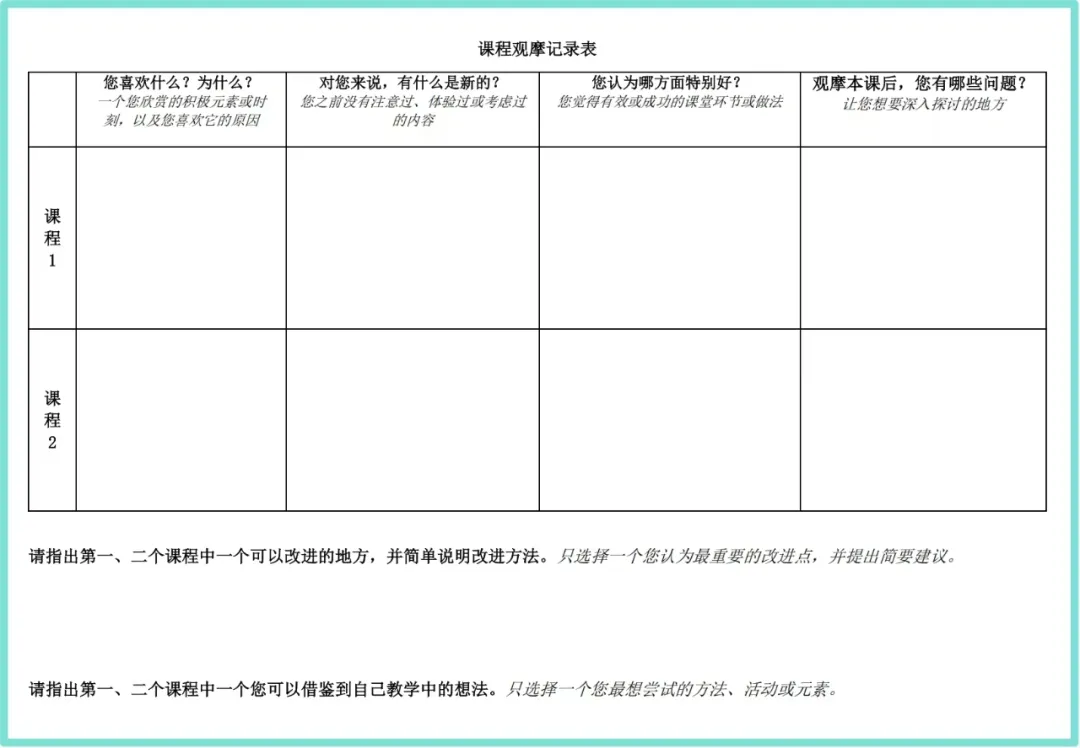 课程观摩记录表

|  | 您喜欢什么？为什么？一个您欣赏的积极元素或时刻，以及您喜欢它的原因 | 对您来说，有什么是新的？您之前没有注意过、体验过或考虑过的内容 | 您认为哪方面特别好？您觉得有效或成功的课堂环节或做法 | 观摩本课后，您有哪些问题？让您想要深入探讨的地方 |
|---|---|---|---|---|
| 课程1 |  |  |  |  |
| 课程2 |  |  |  |  |

请指出第一、二个课程中一个可以改进的地方，并简单说明改进方法。只选择一个您认为最重要的改进点，并提出简要建议。

请指出第一、二个课程中一个您可以借鉴到自己教学中的想法。只选择一个您最想尝试的方法、活动或元素。